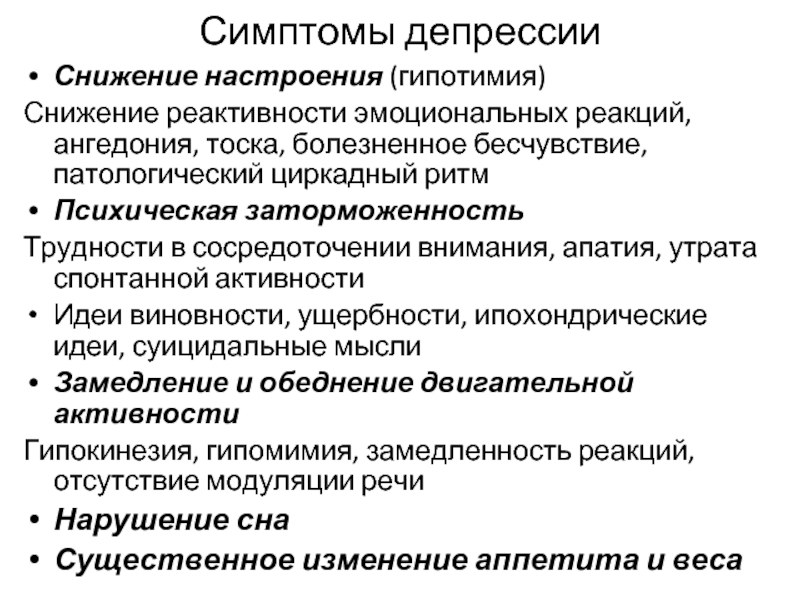 Симптомы депрессии

• Снижение настроения (гипотимия)

Снижение реактивности эмоциональных реакций, ангедония, тоска, болезненное бесчувствие, патологический циркадный ритм

• Психическая заторможенность

Трудности в сосредоточении внимания, апатия, утрата спонтанной активности

• Идеи виновности, ущербности, ипохондрические идеи, суицидальные мысли

• Замедление и обеднение двигательной активности

Гипокинезия, гипомимия, замедленность реакций, отсутствие модуляции речи

• Нарушение сна

• Существенное изменение аппетита и веса